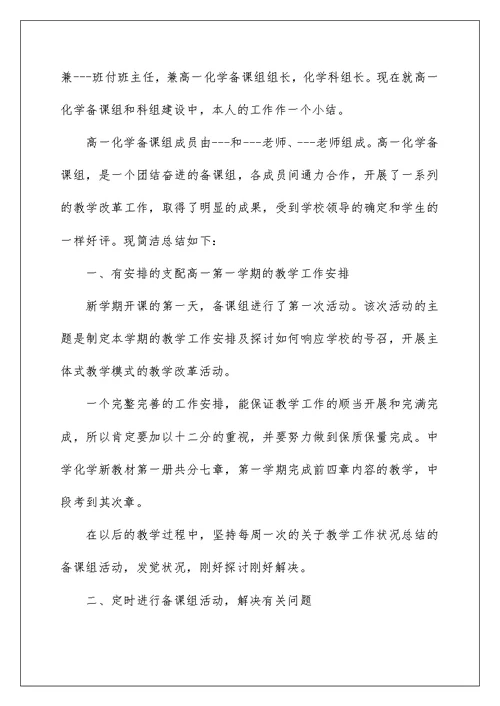 兼---班付班主任，兼高一化学备课组组长，化学科组长。现在就高一化学备课组和科组建设中，本人的工作作一个小结。

高一化学备课组成员由---和---老师、---老师组成。高一化学备课组，是一个团结奋进的备课组，各成员间通力合作，开展了一系列的教学改革工作，取得了明显的成果，受到学校领导的确定和学生的一样好评。现简洁总结如下：

一、有安排的支配高一第一学期的教学工作安排

新学期开课的第一天，备课组进行了第一次活动。该次活动的主题是制定本学期的教学工作安排及探讨如何响应学校的号召，开展主体式教学模式的教学改革活动。

一个完整完善的工作安排，能保证教学工作的顺当开展和完满完成，所以肯定要加以十二分的重视，并要努力做到保质保量完成。中学化学新教材第一册共分七章，第一学期完成前四章内容的教学，中段考到其次章。

在以后的教学过程中，坚持每周一次的关于教学工作状况总结的备课组活动，发觉状况，刚好探讨刚好解决。

二、定时进行备课组活动，解决有关问题